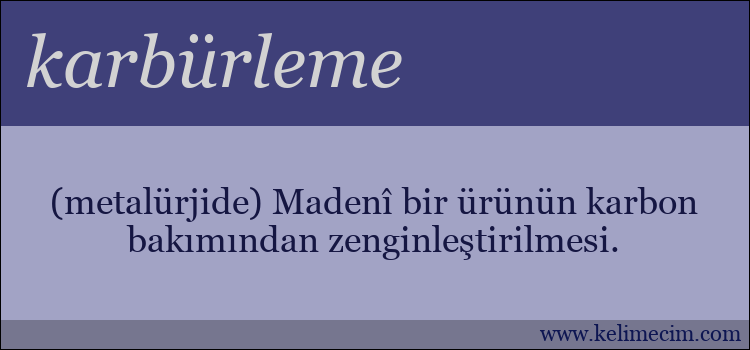 karbürleme

(metalürjide) Madenî bir ürünün karbon bakımından zenginleştirilmesi.

www.kelimecim.com